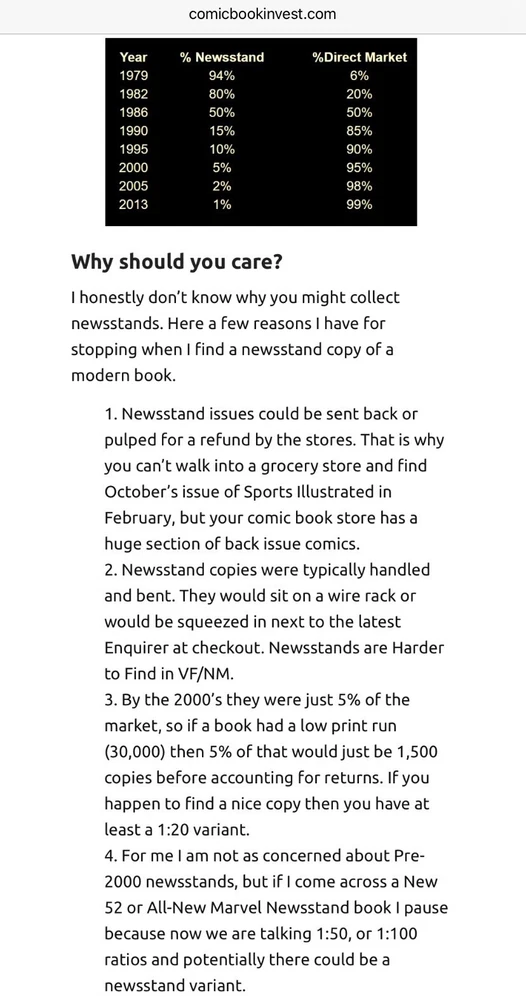 comicbookinvest.com

| Year | % Newsstand | %Direct Market |
|---|---|---|
| 1979 | 94% | 6% |
| 1982 | 80% | 20% |
| 1986 | 50% | 50% |
| 1990 | 15% | 85% |
| 1995 | 10% | 90% |
| 2000 | 5% | 95% |
| 2005 | 2% | 98% |
| 2013 | 1% | 99% |

Why should you care?

I honestly don't know why you might collect newsstands. Here a few reasons I have for stopping when I find a newsstand copy of a modern book.

1. Newsstand issues could be sent back or pulped for a refund by the stores. That is why you can't walk into a grocery store and find October's issue of Sports Illustrated in February, but your comic book store has a huge section of back issue comics.
2. Newsstand copies were typically handled and bent. They would sit on a wire rack or would be squeezed in next to the latest Enquirer at checkout. Newsstands are Harder to Find in VF/NM.
3. By the 2000's they were just 5% of the market, so if a book had a low print run (30,000) then 5% of that would just be 1,500 copies before accounting for returns. If you happen to find a nice copy then you have at least a 1:20 variant.
4. For me I am not as concerned about Pre-2000 newsstands, but if I come across a New 52 or All-New Marvel Newsstand book I pause because now we are talking 1:50, or 1:100 ratios and potentially there could be a newsstand variant.